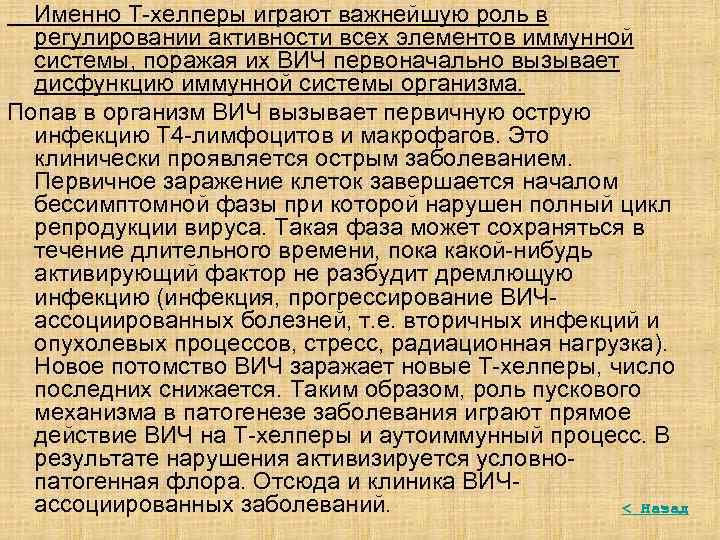 Именно Т-хелперы играют важнейшую роль в регулировании активности всех элементов иммунной системы, поражая их ВИЧ первоначально вызывает дисфункцию иммунной системы организма.

Попав в организм ВИЧ вызывает первичную острую инфекцию Т4-лимфоцитов и макрофагов. Это клинически проявляется острым заболеванием. Первичное заражение клеток завершается началом бессимптомной фазы при которой нарушен полный цикл репродукции вируса. Такая фаза может сохраняться в течение длительного времени, пока какой-нибудь активирующий фактор не разбудит дремлющую инфекцию (инфекция, прогрессирование ВИЧ-ассоциированных болезней, т.е. вторичных инфекций и опухолевых процессов, стресс, радиационная нагрузка). Новое потомство ВИЧ заражает новые Т-хелперы, число последних снижается. Таким образом, роль пускового механизма в патогенезе заболевания играют прямое действие ВИЧ на Т-хелперы и аутоиммунный процесс. В результате нарушения активизируется условно-патогенная флора. Отсюда и клиника ВИЧ-ассоциированных заболеваний.

< Назад